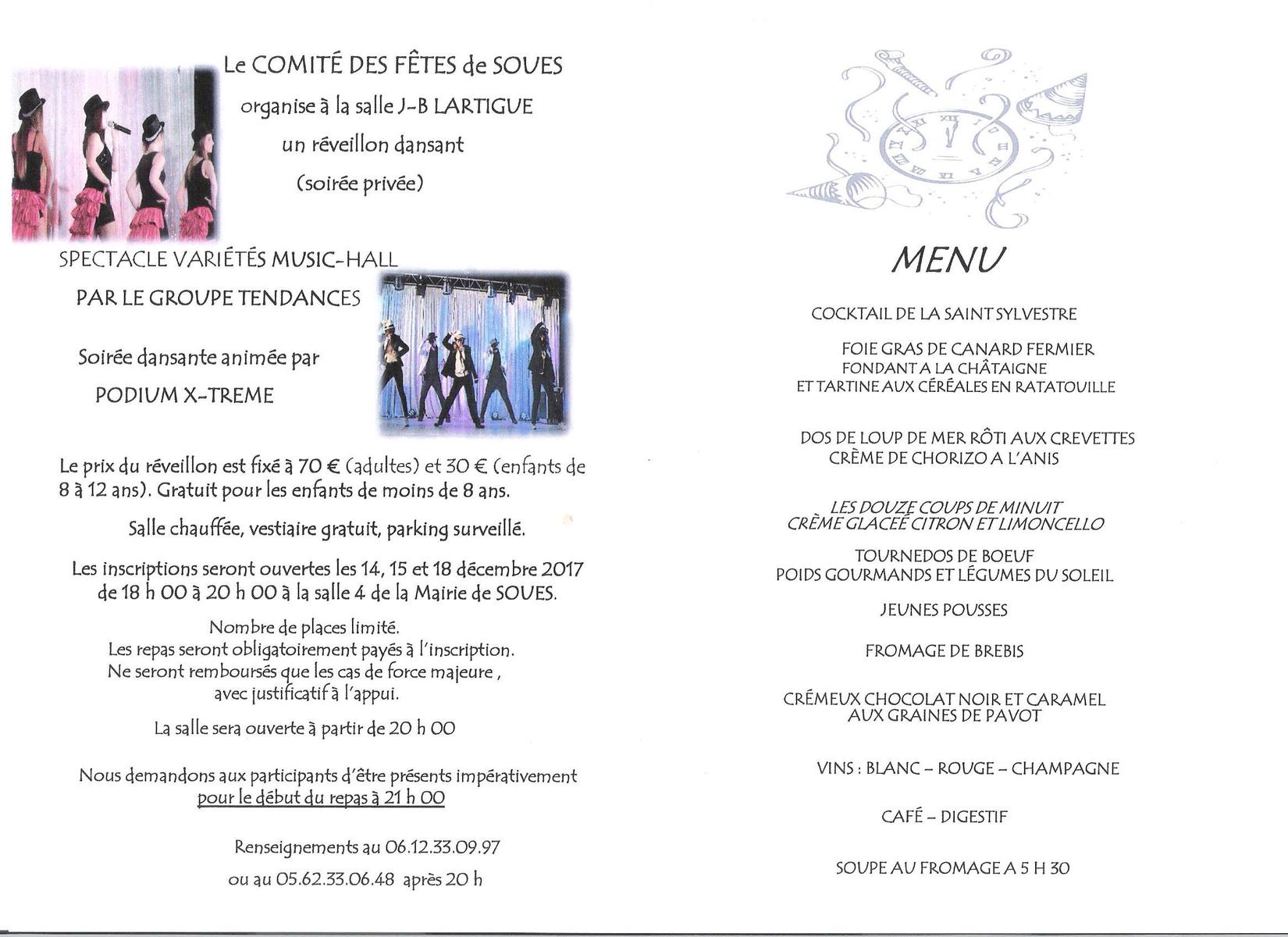 Le COMITÉ DES FÊTES de SOUES

organise à la salle J-B LARTIGUE

un réveillon dansant

(soirée privée)

SPECTACLE VARIÉTÉS MUSIC-HALL

PAR LE GROUPE TENDANCES

Soirée dansante animée par

PODIUM X-TREME

Le prix du réveillon est fixé à 70 € (adultes) et 30 € (enfants de 8 à 12 ans). Gratuit pour les enfants de moins de 8 ans.

Salle chauffée, vestiaire gratuit, parking surveillé.

Les inscriptions seront ouvertes les 14, 15 et 18 décembre 2017 de 18 h 00 à 20 h 00 à la salle 4 de la Mairie de SOUES.

Nombre de places limité.
Les repas seront obligatoirement payés à l'inscription.
Ne seront remboursés que les cas de force majeure, avec justificatif à l'appui.

La salle sera ouverte à partir de 20 h 00

Nous demandons aux participants d'être présents impérativement pour le début du repas à 21 h 00

Renseignements au 06.12.33.09.97

ou au 05.62.33.06.48 après 20 h

MENU

COCKTAIL DE LA SAINT SYLVESTRE

FOIE GRAS DE CANARD FERMIER
FONDANT A LA CHÂTAIGNE
ET TARTINE AUX CÉRÉALES EN RATATOUILLE

DOS DE LOUP DE MER RÔTI AUX CREVETTES
CRÈME DE CHORIZO A L'ANIS

LES DOUZE COUPS DE MINUIT
CRÈME GLACEÉ CITRON ET LIMONCELLO

TOURNEDOS DE BOEUF
POIDS GOURMANDS ET LÉGUMES DU SOLEIL

JEUNES POUSSES

FROMAGE DE BREBIS

CRÉMEUX CHOCOLAT NOIR ET CARAMEL
AUX GRAINES DE PAVOT

VINS : BLANC – ROUGE – CHAMPAGNE

CAFÉ – DIGESTIF

SOUPE AU FROMAGE A 5 H 30